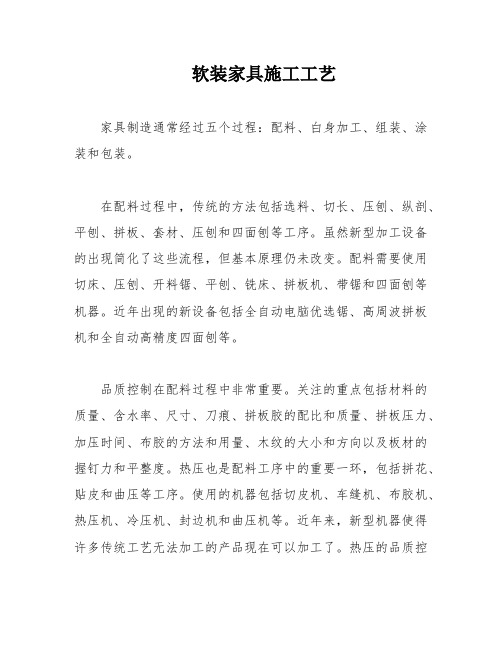 软装家具施工工艺

家具制造通常经过五个过程：配料、白身加工、组装、涂装和包装。

在配料过程中，传统的方法包括选料、切长、压刨、纵剖、平刨、拼板、套材、压刨和四面刨等工序。虽然新型加工设备的出现简化了这些流程，但基本原理仍未改变。配料需要使用切床、压刨、开料锯、平刨、铣床、拼板机、带锯和四面刨等机器。近年出现的新设备包括全自动电脑优选锯、高周波拼板机和全自动高精度四面刨等。

品质控制在配料过程中非常重要。关注的重点包括材料的质量、含水率、尺寸、刀痕、拼板胶的配比和质量、拼板压力、加压时间、布胶的方法和用量、木纹的大小和方向以及板材的握钉力和平整度。热压也是配料工序中的重要一环，包括拼花、贴皮和曲压等工序。使用的机器包括切皮机、车缝机、布胶机、热压机、冷压机、封边机和曲压机等。近年来，新型机器使得许多传统工艺无法加工的产品现在可以加工了。热压的品质控